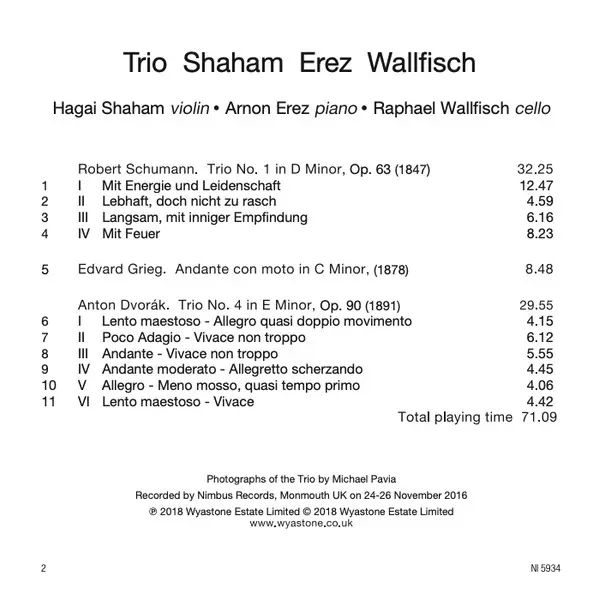 Trio Shaham Erez Wallfisch

Hagai Shaham violin • Arnon Erez piano • Raphael Wallfisch cello

Robert Schumann. Trio No. 1 in D Minor, Op. 63 (1847) 32.25
1 I Mit Energie und Leidenschaft 12.47
2 II Lebhaft, doch nicht zu rasch 4.59
3 III Langsam, mit inniger Empfindung 6.16
4 IV Mit Feuer 8.23

5 Edvard Grieg. Andante con moto in C Minor, (1878) 8.48

Anton Dvorák. Trio No. 4 in E Minor, Op. 90 (1891) 29.55
6 I Lento maestoso - Allegro quasi doppio movimento 4.15
7 II Poco Adagio - Vivace non troppo 6.12
8 III Andante - Vivace non troppo 5.55
9 IV Andante moderato - Allegretto scherzando 4.45
10 V Allegro - Meno mosso, quasi tempo primo 4.06
11 VI Lento maestoso - Vivace 4.42
Total playing time 71.09

Photographs of the Trio by Michael Pavia
Recorded by Nimbus Records, Monmouth UK on 24-26 November 2016
℗ 2018 Wyastone Estate Limited © 2018 Wyastone Estate Limited
www.wyastone.co.uk

2

NI 5934